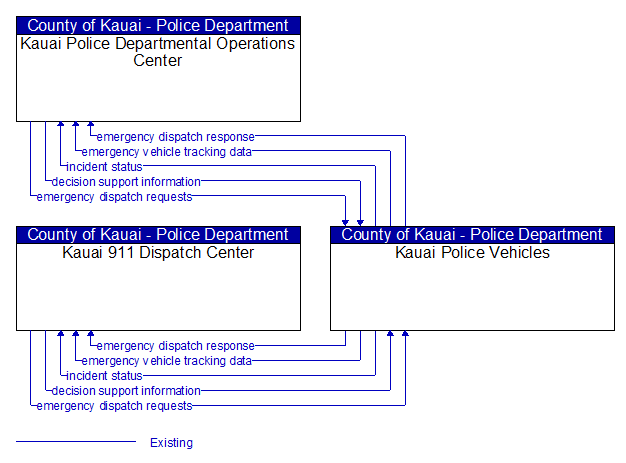 County of Kauai - Police Department
Kauai Police Departmental Operations Center

emergency dispatch response
emergency vehicle tracking data
incident status
decision support information
emergency dispatch requests

County of Kauai - Police Department
Kauai 911 Dispatch Center

County of Kauai - Police Department
Kauai Police Vehicles

emergency dispatch response
emergency vehicle tracking data
incident status
decision support information
emergency dispatch requests

Existing